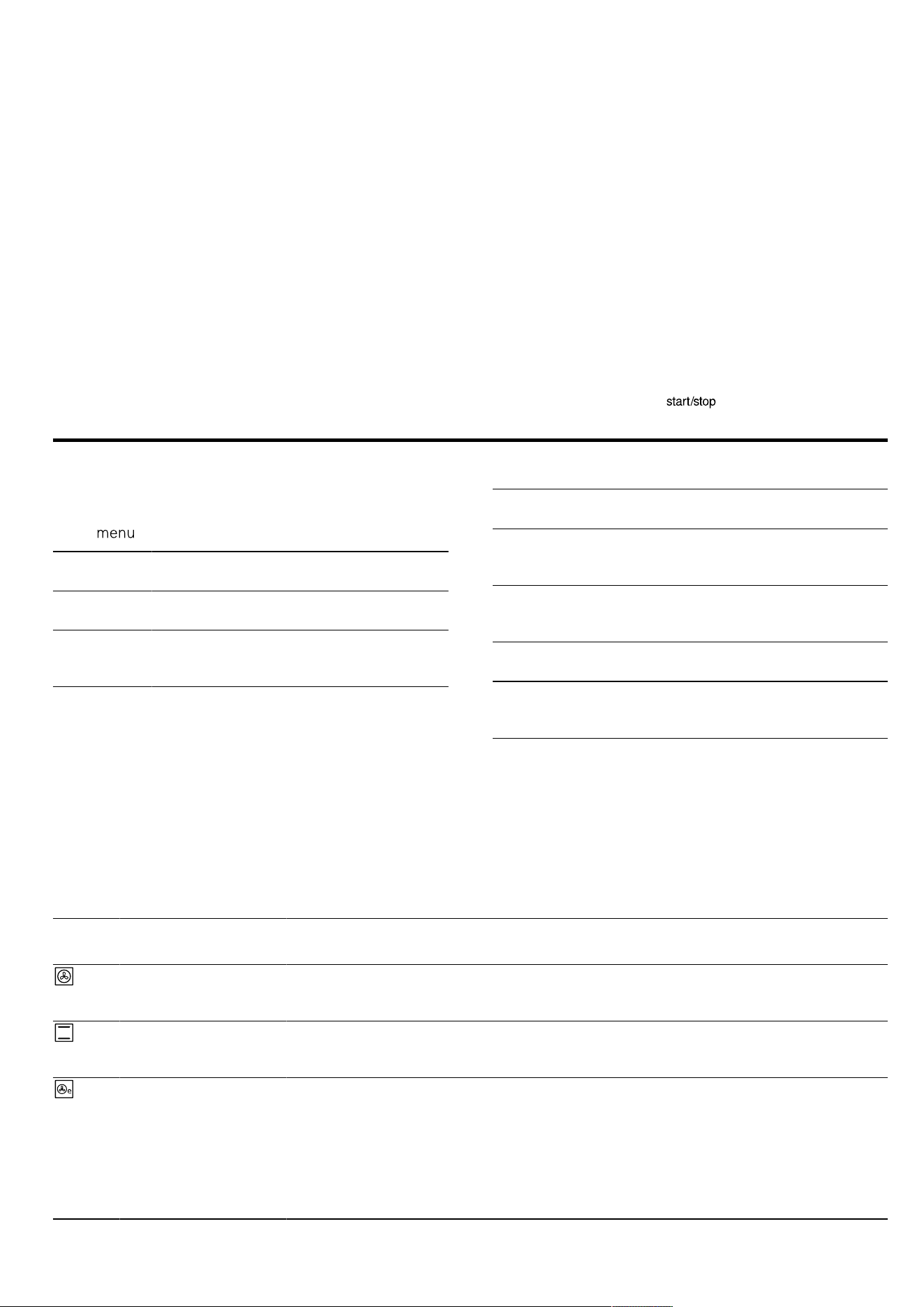 start/stop

menu